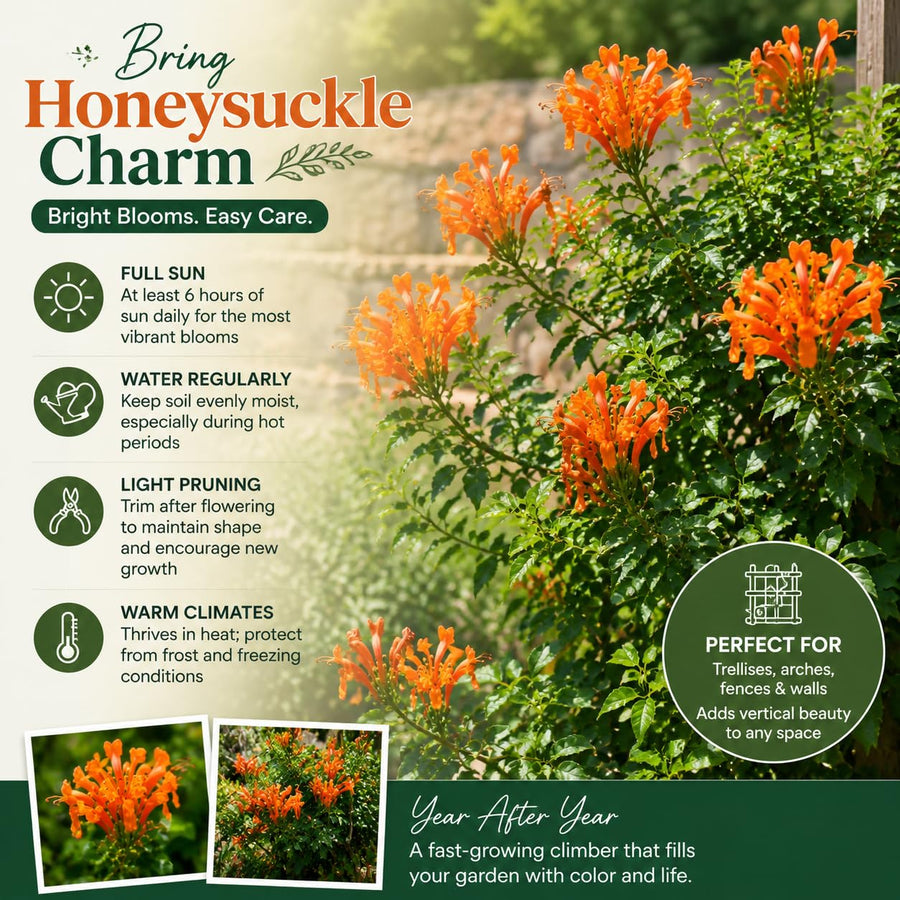 Bring
Honeysuckle Charm

Bright Blooms. Easy Care.

FULL SUN
At least 6 hours of sun daily for the most vibrant blooms

WATER REGULARLY
Keep soil evenly moist, especially during hot periods

LIGHT PRUNING
Trim after flowering to maintain shape and encourage new growth

WARM CLIMATES
Thrives in heat; protect from frost and freezing conditions

PERFECT FOR
Trellises, arches, fences & walls
Adds vertical beauty to any space

Year After Year
A fast-growing climber that fills your garden with color and life.